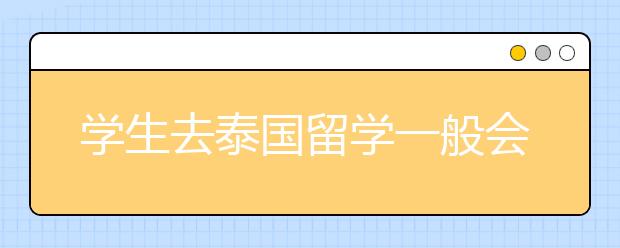 学生去泰国留学一般会